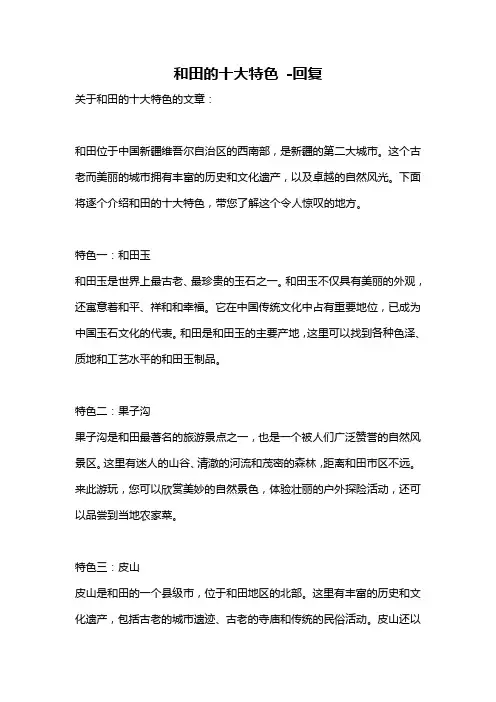 和田的十大特色 -回复

关于和田的十大特色的文章：

和田位于中国新疆维吾尔自治区的西南部，是新疆的第二大城市。这个古老而美丽的城市拥有丰富的历史和文化遗产，以及卓越的自然风光。下面将逐个介绍和田的十大特色，带您了解这个令人惊叹的地方。

特色一：和田玉
和田玉是世界上最古老、最珍贵的玉石之一。和田玉不仅具有美丽的外观，还寓意着和平、祥和和幸福。它在中国传统文化中占有重要地位，已成为中国玉石文化的代表。和田是和田玉的主要产地，这里可以找到各种色泽、质地和工艺水平的和田玉制品。

特色二：果子沟
果子沟是和田最著名的旅游景点之一，也是一个被人们广泛赞誉的自然风景区。这里有迷人的山谷、清澈的河流和茂密的森林，距离和田市区不远。来此游玩，您可以欣赏美妙的自然景色，体验壮丽的户外探险活动，还可以品尝到当地农家菜。

特色三：皮山
皮山是和田的一个县级市，位于和田地区的北部。这里有丰富的历史和文化遗产，包括古老的城市遗迹、古老的寺庙和传统的民俗活动。皮山还以